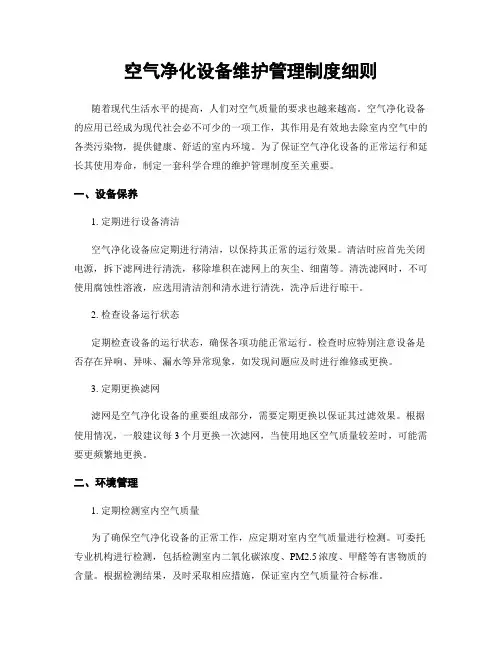 空气净化设备维护管理制度细则

随着现代生活水平的提高，人们对空气质量的要求也越来越高。空气净化设备的应用已经成为现代社会必不可少的一项工作，其作用是有效地去除室内空气中的各类污染物，提供健康、舒适的室内环境。为了保证空气净化设备的正常运行和延长其使用寿命，制定一套科学合理的维护管理制度至关重要。

一、设备保养

1. 定期进行设备清洁

空气净化设备应定期进行清洁，以保持其正常的运行效果。清洁时应首先关闭电源，拆下滤网进行清洗，移除堆积在滤网上的灰尘、细菌等。清洗滤网时，不可使用腐蚀性溶液，应选用清洁剂和清水进行清洗，洗净后进行晾干。

2. 检查设备运行状态

定期检查设备的运行状态，确保各项功能正常运行。检查时应特别注意设备是否存在异响、异味、漏水等异常现象，如发现问题应及时进行维修或更换。

3. 定期更换滤网

滤网是空气净化设备的重要组成部分，需要定期更换以保证其过滤效果。根据使用情况，一般建议每 3 个月更换一次滤网，当使用地区空气质量较差时，可能需要更频繁地更换。

二、环境管理

1. 定期检测室内空气质量

为了确保空气净化设备的正常工作，应定期对室内空气质量进行检测。可委托专业机构进行检测，包括检测室内二氧化碳浓度、PM2.5 浓度、甲醛等有害物质的含量。根据检测结果，及时采取相应措施，保证室内空气质量符合标准。